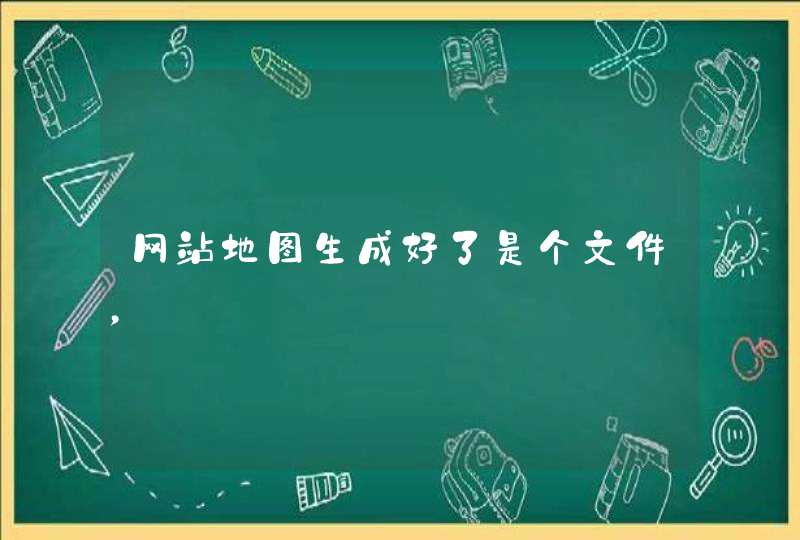 网站地图生成好了是个文件，